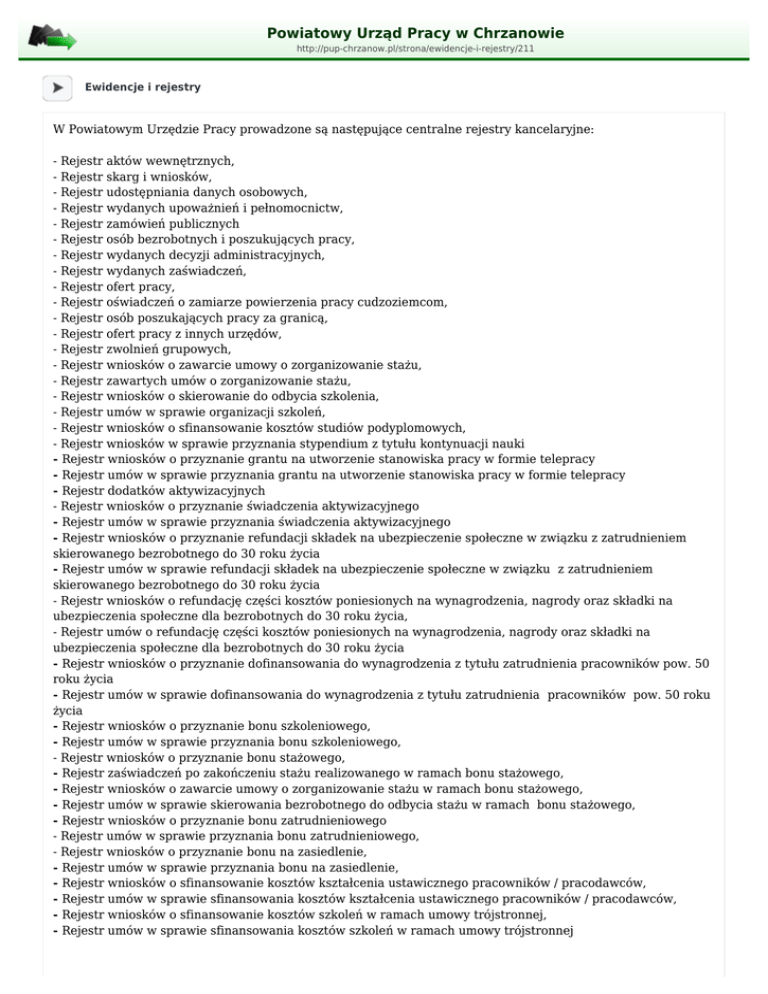 Powiatowy Urząd Pracy w Chrzanowie
http://pup-chrzanow.pl/strona/ewidencje-i-rejestry/211

Ewidencje i rejestry

W Powiatowym Urzędzie Pracy prowadzone są następujące centralne rejestry kancelaryjne:

- Rejestr aktów wewnętrznych,
- Rejestr skarg i wniosków,
- Rejestr udostępniania danych osobowych,
- Rejestr wydanych upoważnień i pełnomocnictw,
- Rejestr zamówień publicznych
- Rejestr osób bezrobotnych i poszukujących pracy,
- Rejestr wydanych decyzji administracyjnych,
- Rejestr wydanych zaświadczeń,
- Rejestr ofert pracy,
- Rejestr oświadczeń o zamiarze powierzenia pracy cudzoziemcom,
- Rejestr osób poszukających pracy za granicą,
- Rejestr ofert pracy z innych urzędów,
- Rejestr zwolnień grupowych,
- Rejestr wniosków o zawarcie umowy o zorganizowanie stażu,
- Rejestr zawartych umów o zorganizowanie stażu,
- Rejestr wniosków o skierowanie do odbycia szkolenia,
- Rejestr umów w sprawie organizacji szkoleń,
- Rejestr wniosków o sfinansowanie kosztów studiów podyplomowych,
- Rejestr wniosków w sprawie przyznania stypendium z tytułu kontynuacji nauki
- Rejestr wniosków o przyznanie grantu na utworzenie stanowiska pracy w formie telepracy
- Rejestr umów w sprawie przyznania grantu na utworzenie stanowiska pracy w formie telepracy
- Rejestr dodatków aktywizacyjnych
- Rejestr wniosków o przyznanie świadczenia aktywizacyjnego
- Rejestr umów w sprawie przyznania świadczenia aktywizacyjnego
- Rejestr wniosków o przyznanie refundacji składek na ubezpieczenie społeczne w związku z zatrudnieniem skierowanego bezrobotnego do 30 roku życia
- Rejestr umów w sprawie refundacji składek na ubezpieczenie społeczne w związku z zatrudnieniem skierowanego bezrobotnego do 30 roku życia
- Rejestr wniosków o refundację części kosztów poniesionych na wynagrodzenia, nagrody oraz składki na ubezpieczenia społeczne dla bezrobotnych do 30 roku życia,
- Rejestr umów o refundację części kosztów poniesionych na wynagrodzenia, nagrody oraz składki na ubezpieczenia społeczne dla bezrobotnych do 30 roku życia
- Rejestr wniosków o przyznanie dofinansowania do wynagrodzenia z tytułu zatrudnienia pracowników pow. 50 roku życia
- Rejestr umów w sprawie dofinansowania do wynagrodzenia z tytułu zatrudnienia pracowników pow. 50 roku życia
- Rejestr wniosków o przyznanie bonu szkoleniowego,
- Rejestr umów w sprawie przyznania bonu szkoleniowego,
- Rejestr wniosków o przyznanie bonu stażowego,
- Rejestr zaświadczeń po zakończeniu stażu realizowanego w ramach bonu stażowego,
- Rejestr wniosków o zawarcie umowy o zorganizowanie stażu w ramach bonu stażowego,
- Rejestr umów w sprawie skierowania bezrobotnego do odbycia stażu w ramach bonu stażowego,
- Rejestr wniosków o przyznanie bonu zatrudnieniowego
- Rejestr umów w sprawie przyznania bonu zatrudnieniowego,
- Rejestr wniosków o przyznanie bonu na zasiedlenie,
- Rejestr umów w sprawie przyznania bonu na zasiedlenie,
- Rejestr wniosków o sfinansowanie kosztów kształcenia ustawicznego pracowników / pracodawców,
- Rejestr umów w sprawie sfinansowania kosztów kształcenia ustawicznego pracowników / pracodawców,
- Rejestr wniosków o sfinansowanie kosztów szkoleń w ramach umowy trójstronnej,
- Rejestr umów w sprawie sfinansowania kosztów szkoleń w ramach umowy trójstronnej